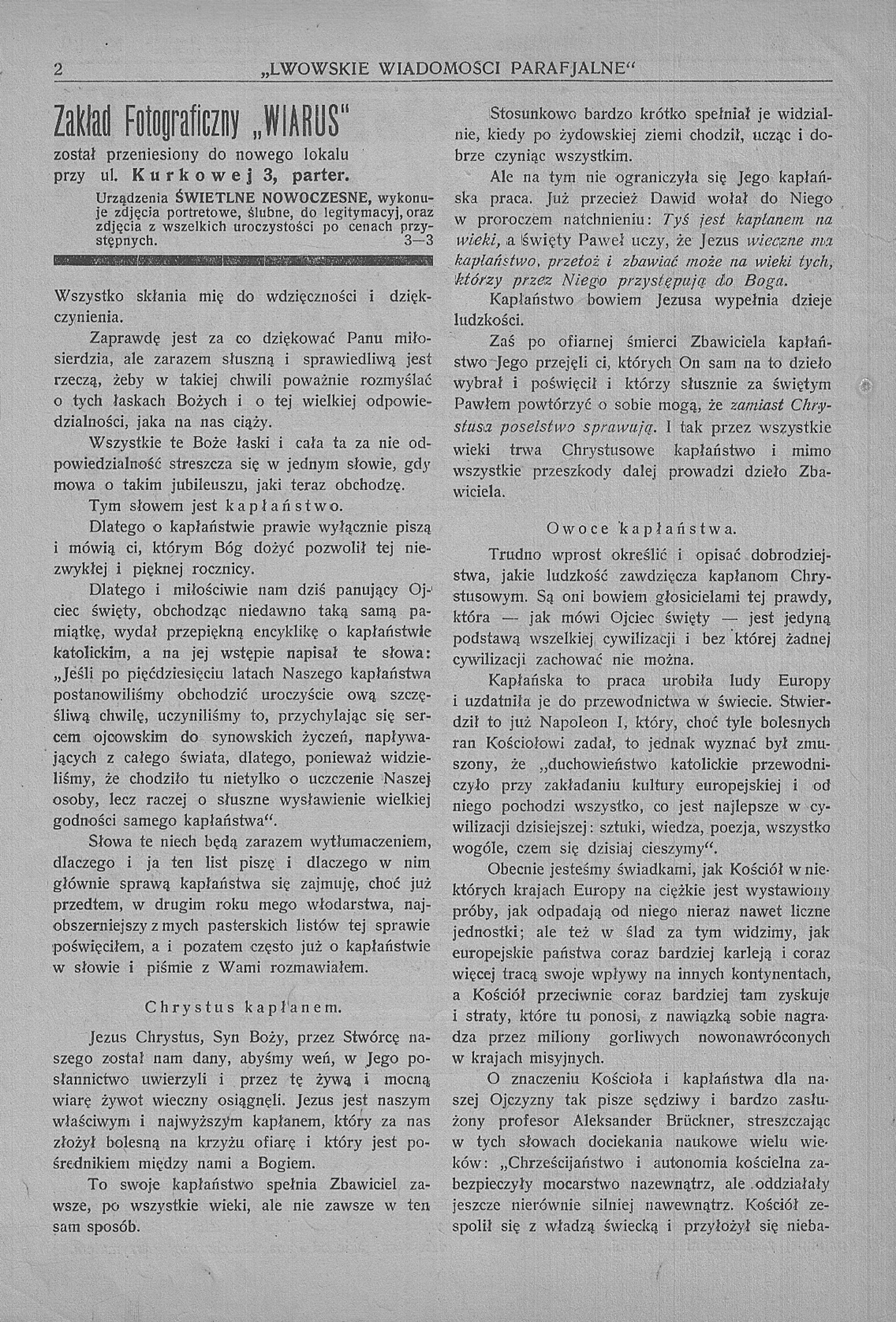 2 „LWOWSKIE WIADOMOŚCI PARAFJALNE“

Zakład Fotograficzny „WIARUS“ został przeniesiony do nowego lokalu przy ul. Kurkowej 3, parter.

Urządzenia ŚWIETLNE NOWOCZESNE, wykonuje zdjęcia portretowe, ślubne, do legitymacyj, oraz zdjęcia z wszelkich uroczystości po cenach przystępnych. 3—3

Wszystko skłania mię do wdzięczności i dziękczynienia.

Zaprawdę jest za co dziękować Panu miłosierdzia, ale zarazem słuszną i sprawiedliwą jest rzeczą, żeby w takiej chwili poważnie rozmyślać o tych łaskach Bożych i o tej wielkiej odpowiedzialności, jaka na nas ciąży.

Wszystkie te Boże łaski i cała ta za nie odpowiedzialność streszcza się w jednym słowie, gdy mowa o takim jubileuszu, jaki teraz obchodzę.

Tym słowem jest kapłaństwo.

Dlatego o kapłaństwie prawie wyłącznie piszą i mówią ci, którym Bóg dożyć pozwolił tej niezwykłej i pięknej rocznicy.

Dlatego i miłościwie nam dziś panujący Ojciec święty, obchodząc niedawno taką samą pamiątkę, wydał przepiękną encyklikę o kapłaństwie katolickim, a na jej wstępie napisał te słowa: „Jeśli po pięćdziesięciu latach Naszego kapłaństwa postanowiliśmy obchodzić uroczyście ową szczęśliwą chwilę, uczyniliśmy to, przychylając się sercem ojcowskim do synowskich życzeń, napływających z całego świata, dlatego, ponieważ widzieliśmy, że chodziło tu nietylko o uczczenie Naszej osoby, lecz raczej o słuszne wysławienie wielkiej godności samego kapłaństwa“.

Słowa te niech będą zarazem wytłumaczeniem, dlaczego i ja ten list piszę i dlaczego w nim głównie sprawą kapłaństwa się zajmuję, choć już przedtem, w drugim roku mego włodarstwa, najobszerniejszy z mych pasterskich listów tej sprawie poświęciłem, a i pozatem często już o kapłaństwie w słowie i piśmie z Wami rozmawiałem.

Chrystus kapłanem.

Jezus Chrystus, Syn Boży, przez Stwórcę naszego został nam dany, abyśmy weń, w Jego posłannictwo uwierzyli i przez tę żywą i mocną wiarę żywot wieczny osiągnęli. Jezus jest naszym właściwym i najwyższym kapłanem, który za nas złożył bolesną na krzyżu ofiarę i który jest pośrednikiem między nami a Bogiem.

To swoje kapłaństwo spełnia Zbawiciel zawsze, po wszystkie wieki, ale nie zawsze w ten sam sposób.

Stosunkowo bardzo krótko spełniał je widzialnie, kiedy po żydowskiej ziemi chodził, ucząc i dobrze czyniąc wszystkim.

Ale na tym nie ograniczyła się Jego kapłańska praca. Już przecież Dawid wołał do Niego w proroczem natchnieniu: Tyś jest kapłanem na wieki, a święty Paweł uczy, że Jezus wieczne ma kapłaństwo, przetoż i zbawiać może na wieki tych, którzy przez Niego przystępują do Boga.

Kapłaństwo bowiem Jezusa wypełnia dzieje ludzkości.

Zaś po ofiarnej śmierci Zbawiciela kapłaństwo Jego przejęli ci, których On sam na to dzieło wybrał i poświęcił i którzy słusznie za świętym Pawłem powtórzyć o sobie mogą, że zamiast Chrystusa poselstwo sprawują. I tak przez wszystkie wieki trwa Chrystusowe kapłaństwo i mimo wszystkie przeszkody dalej prowadzi dzieło Zbawiciela.

Owoce kapłaństwa.

Trudno wprost określić i opisać dobrodziejstwa, jakie ludzkość zawdzięcza kapłanom Chrystusowym. Są oni bowiem głosicielami tej prawdy, która — jak mówi Ojciec święty — jest jedyną podstawą wszelkiej cywilizacji i bez której żadnej cywilizacji zachować nie można.

Kapłańska to praca urobiła ludy Europy i uzdatniła je do przewodnictwa w świecie. Stwierdził to już Napoleon I, który, choć tyle bolesnych ran Kościołowi zadał, to jednak wyznać był zmuszony, że „duchowieństwo katolickie przewodniczyło przy zakładaniu kultury europejskiej i od niego pochodzi wszystko, co jest najlepsze w cywilizacji dzisiejszej: sztuki, wiedza, poezja, wszystko wogóle, czem się dzisiaj cieszymy“.

Obecnie jesteśmy świadkami, jak Kościół w niektórych krajach Europy na ciężkie jest wystawiony próby, jak odpadają od niego nieraz nawet liczne jednostki; ale też w ślad za tym widzimy, jak europejskie państwa coraz bardziej karleją i coraz więcej tracą swoje wpływy na innych kontynentach, a Kościół przeciwnie coraz bardziej tam zyskuje i straty, które tu ponosi, z nawiązką sobie nagradza przez miliony gorliwych nowonawróconych w krajach misyjnych.

O znaczeniu Kościoła i kapłaństwa dla naszej Ojczyzny tak pisze sędziwy i bardzo zasłużony profesor Aleksander Brückner, streszczając w tych słowach dociekania naukowe wielu wieków: „Chrześcijaństwo i autonomia kościelna zabezpieczyły mocarstwo nazewnątrz, ale oddziałały jeszcze nierównie silniej nawewnątrz. Kościół zespolił się z władzą świecką i przyłożył się nieba-